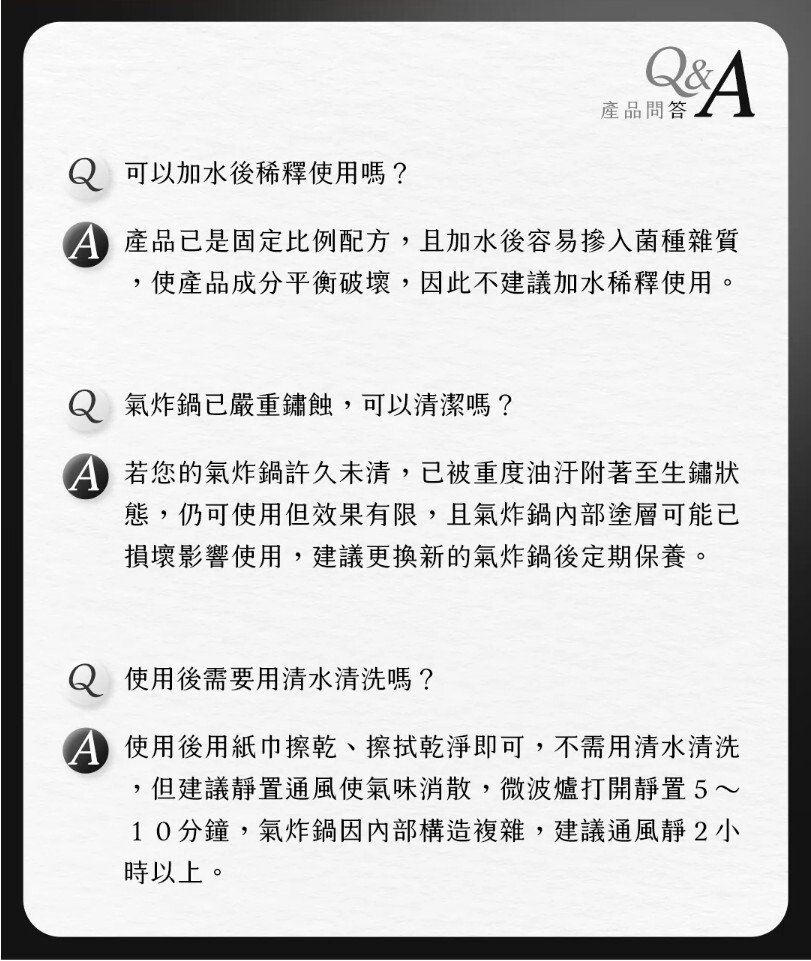 Q&A
產品問答

Q 可以加水後稀釋使用嗎？

A 產品已是固定比例配方，且加水後容易摻入菌種雜質，使產品成分平衡破壞，因此不建議加水稀釋使用。

Q 氣炸鍋已嚴重鏽蝕，可以清潔嗎？

A 若您的氣炸鍋許久未清，已被重度油汙附著至生鏽狀態，仍可使用但效果有限，且氣炸鍋內部塗層可能已損壞影響使用，建議更換新的氣炸鍋後定期保養。

Q 使用後需要用清水清洗嗎？

A 使用後用紙巾擦乾、擦拭乾淨即可，不需用清水清洗，但建議靜置通風使氣味消散，微波爐打開靜置５～１０分鐘，氣炸鍋因內部構造複雜，建議通風靜２小時以上。